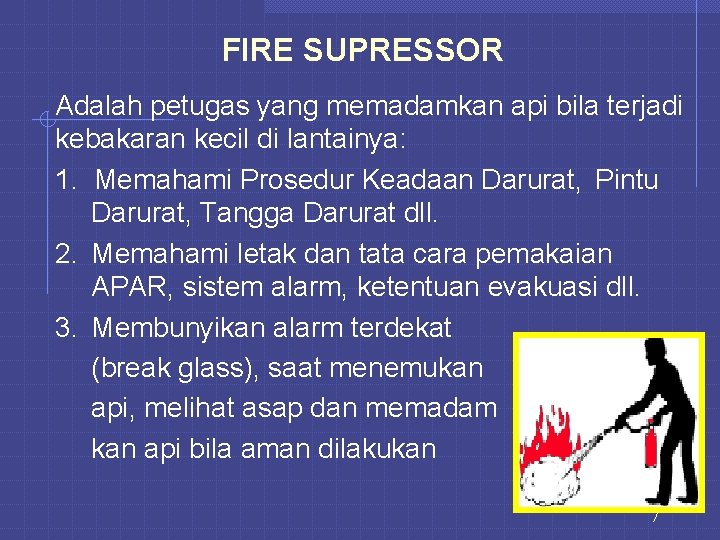 FIRE SUPRESSOR

Adalah petugas yang memadamkan api bila terjadi kebakaran kecil di lantainya:

1. Memahami Prosedur Keadaan Darurat, Pintu Darurat, Tangga Darurat dll.
2. Memahami letak dan tata cara pemakaian APAR, sistem alarm, ketentuan evakuasi dll.
3. Membunyikan alarm terdekat (break glass), saat menemukan api, melihat asap dan memadam kan api bila aman dilakukan

7